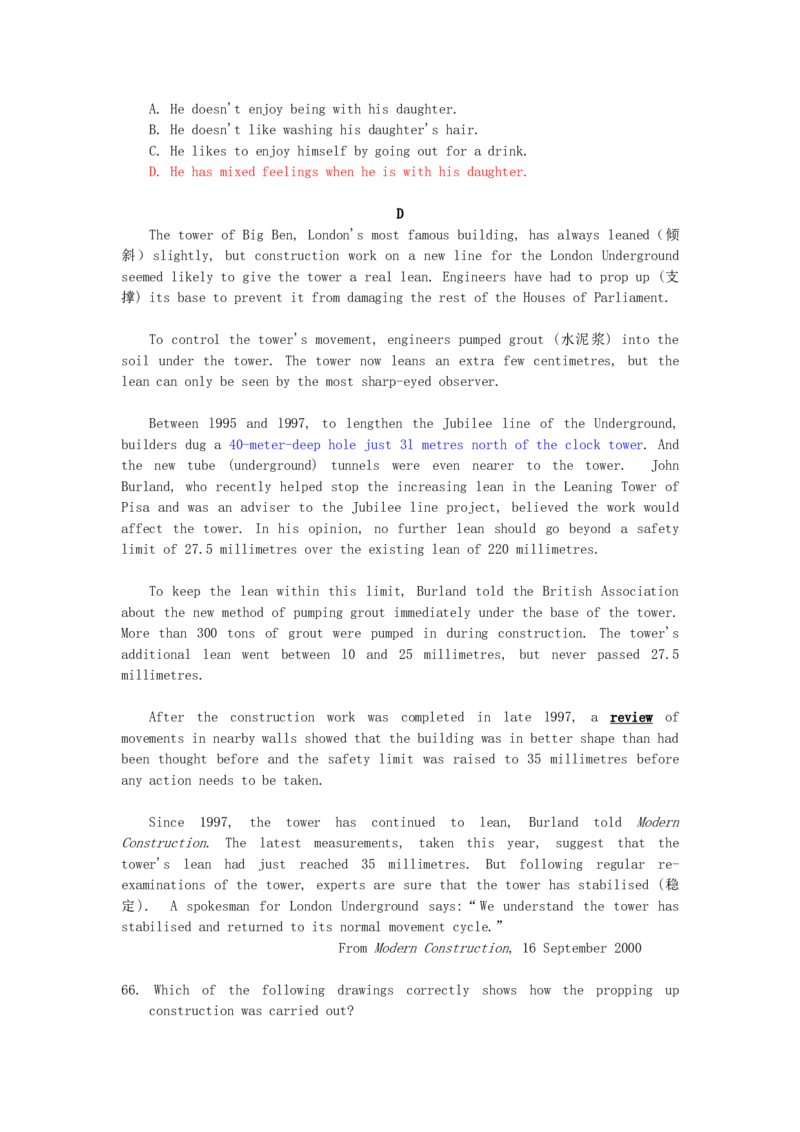 A. He doesn't enjoy being with his daughter.
B. He doesn't like washing his daughter's hair.
C. He likes to enjoy himself by going out for a drink.
D. He has mixed feelings when he is with his daughter.

D

The tower of Big Ben, London's most famous building, has always leaned（倾斜）slightly, but construction work on a new line for the London Underground seemed likely to give the tower a real lean. Engineers have had to prop up（支撑）its base to prevent it from damaging the rest of the Houses of Parliament.

To control the tower's movement, engineers pumped grout（水泥浆）into the soil under the tower. The tower now leans an extra few centimetres, but the lean can only be seen by the most sharp-eyed observer.

Between 1995 and 1997, to lengthen the Jubilee line of the Underground, builders dug a 40-meter-deep hole just 31 metres north of the clock tower. And the new tube (underground) tunnels were even nearer to the tower. John Burland, who recently helped stop the increasing lean in the Leaning Tower of Pisa and was an adviser to the Jubilee line project, believed the work would affect the tower. In his opinion, no further lean should go beyond a safety limit of 27.5 millimetres over the existing lean of 220 millimetres.

To keep the lean within this limit, Burland told the British Association about the new method of pumping grout immediately under the base of the tower. More than 300 tons of grout were pumped in during construction. The tower's additional lean went between 10 and 25 millimetres, but never passed 27.5 millimetres.

After the construction work was completed in late 1997, a review of movements in nearby walls showed that the building was in better shape than had been thought before and the safety limit was raised to 35 millimetres before any action needs to be taken.

Since 1997, the tower has continued to lean, Burland told Modern Construction. The latest measurements, taken this year, suggest that the tower's lean had just reached 35 millimetres. But following regular re-examinations of the tower, experts are sure that the tower has stabilised（稳定）. A spokesman for London Underground says:“We understand the tower has stabilised and returned to its normal movement cycle.”

From Modern Construction, 16 September 2000

66. Which of the following drawings correctly shows how the propping up construction was carried out?